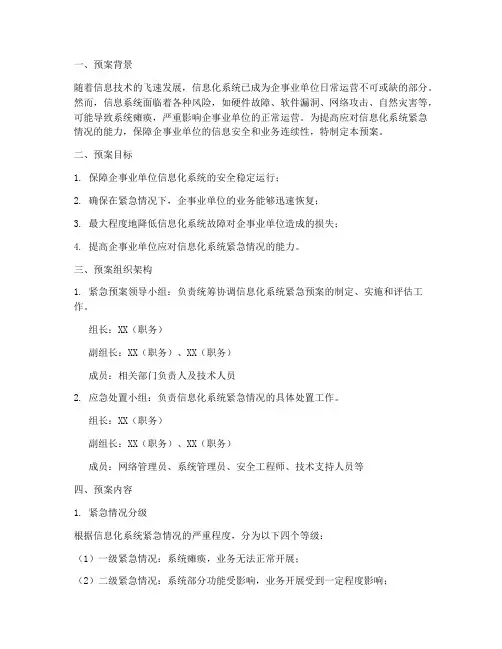 一、预案背景

随着信息技术的飞速发展，信息化系统已成为企事业单位日常运营不可或缺的部分。然而，信息系统面临着各种风险，如硬件故障、软件漏洞、网络攻击、自然灾害等，可能导致系统瘫痪，严重影响企事业单位的正常运营。为提高应对信息化系统紧急情况的能力，保障企事业单位的信息安全和业务连续性，特制定本预案。

二、预案目标

1. 保障企事业单位信息化系统的安全稳定运行；

2. 确保在紧急情况下，企事业单位的业务能够迅速恢复；

3. 最大程度地降低信息化系统故障对企事业单位造成的损失；

4. 提高企事业单位应对信息化系统紧急情况的能力。

三、预案组织架构

1. 紧急预案领导小组：负责统筹协调信息化系统紧急预案的制定、实施和评估工作。

组长：XX（职务）

副组长：XX（职务）、XX（职务）

成员：相关部门负责人及技术人员

2. 应急处置小组：负责信息化系统紧急情况的具体处置工作。

组长：XX（职务）

副组长：XX（职务）、XX（职务）

成员：网络管理员、系统管理员、安全工程师、技术支持人员等

四、预案内容

1. 紧急情况分级

根据信息化系统紧急情况的严重程度，分为以下四个等级：

（1）一级紧急情况：系统瘫痪，业务无法正常开展；

（2）二级紧急情况：系统部分功能受影响，业务开展受到一定程度影响；